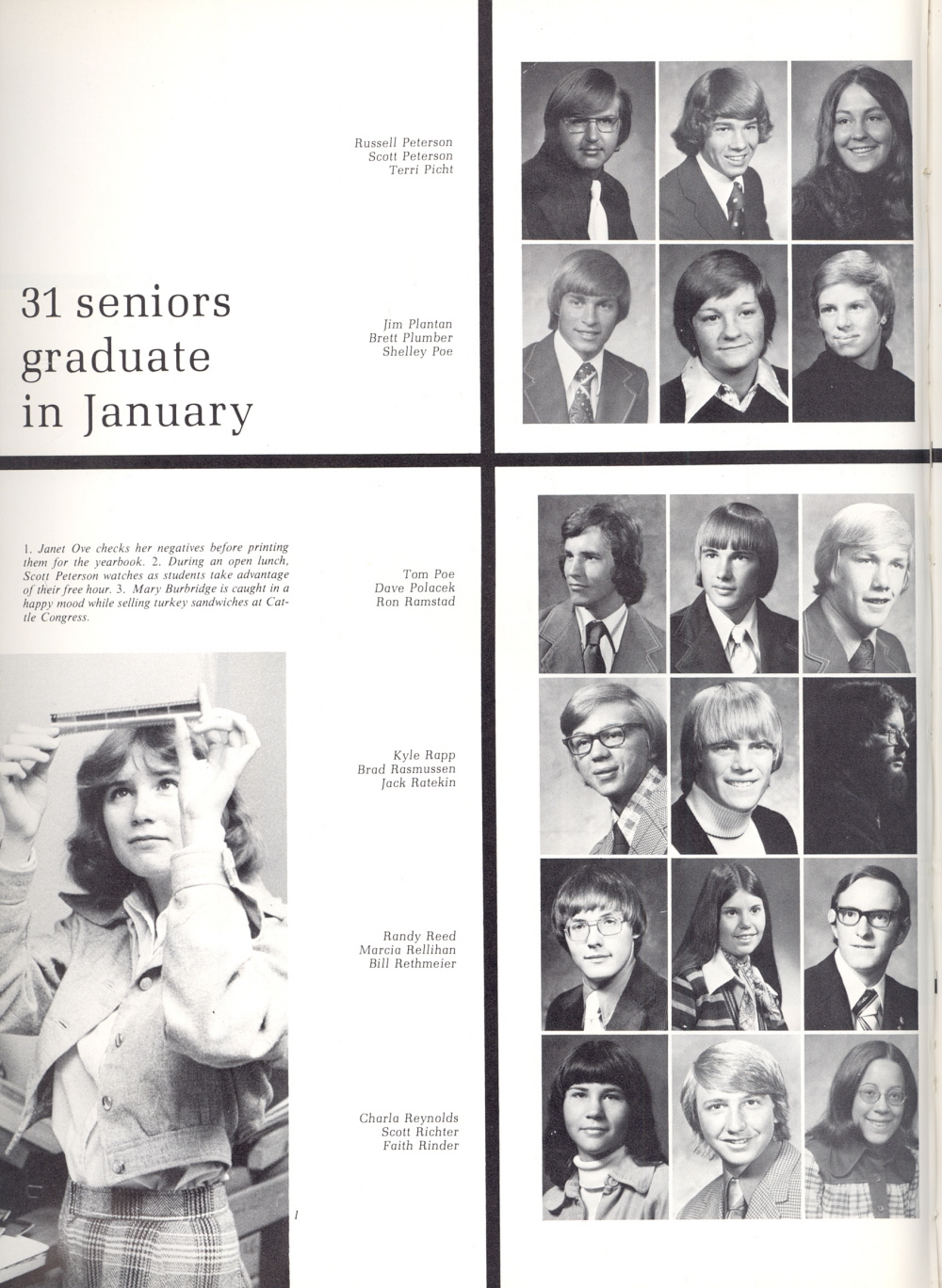 Russell Peterson
Scott Peterson
Terri Picht

31 seniors graduate in January

Jim Plantan
Brett Plumber
Shelley Poe

1. Janet Ove checks her negatives before printing them for the yearbook. 2. During an open lunch, Scott Peterson watches as students take advantage of their free hour. 3. Mary Burbridge is caught in a happy mood while selling turkey sandwiches at Cattle Congress.

Tom Poe
Dave Polacek
Ron Ramstad

Kyle Rapp
Brad Rasmussen
Jack Ratekin

Randy Reed
Marcia Rellihan
Bill Rethmeier

Charla Reynolds
Scott Richter
Faith Rinder

1